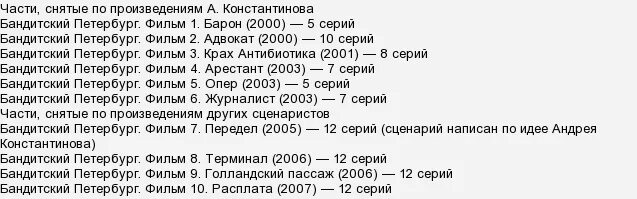 Части, снятые по произведениям А. Константинова
Бандитский Петербург. Фильм 1. Барон (2000) — 5 серий
Бандитский Петербург. Фильм 2. Адвокат (2000) — 10 серий
Бандитский Петербург. Фильм 3. Крах Антибиотика (2001) — 8 серий
Бандитский Петербург. Фильм 4. Арестант (2003) — 7 серий
Бандитский Петербург. Фильм 5. Опер (2003) — 5 серий
Бандитский Петербург. Фильм 6. Журналист (2003) — 7 серий
Части, снятые по произведениям других сценаристов
Бандитский Петербург. Фильм 7. Передел (2005) — 12 серий (сценарий написан по идее Андрея Константинова)
Бандитский Петербург. Фильм 8. Терминал (2006) — 12 серий
Бандитский Петербург. Фильм 9. Голландский пассаж (2006) — 12 серий
Бандитский Петербург. Фильм 10. Расплата (2007) — 12 серий